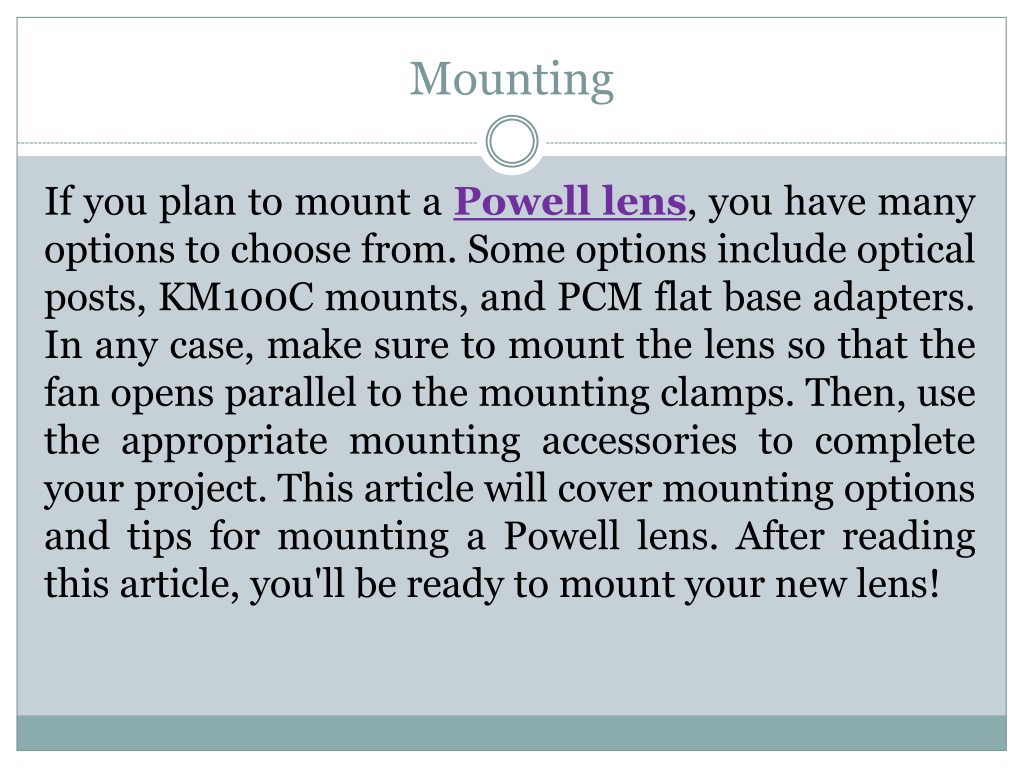 Mounting

If you plan to mount a Powell lens, you have many options to choose from. Some options include optical posts, KM100C mounts, and PCM flat base adapters. In any case, make sure to mount the lens so that the fan opens parallel to the mounting clamps. Then, use the appropriate mounting accessories to complete your project. This article will cover mounting options and tips for mounting a Powell lens. After reading this article, you'll be ready to mount your new lens!